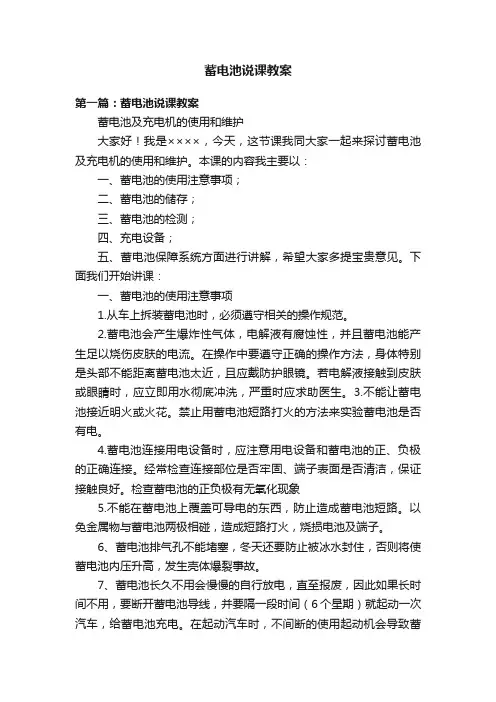 蓄电池说课教案

第一篇：蓄电池说课教案

蓄电池及充电机的使用和维护

大家好！我是××××，今天，这节课我同大家一起来探讨蓄电池及充电机的使用和维护。本课的内容我主要以：

一、蓄电池的使用注意事项；

二、蓄电池的储存；

三、蓄电池的检测；

四、充电设备；

五、蓄电池保障系统方面进行讲解，希望大家多提宝贵意见。下面我们开始讲课：

一、蓄电池的使用注意事项

1.从车上拆装蓄电池时，必须遵守相关的操作规范。

2.蓄电池会产生爆炸性气体，电解液有腐蚀性，并且蓄电池能产生足以烧伤皮肤的电流。在操作中要遵守正确的操作方法，身体特别是头部不能距离蓄电池太近，且应戴防护眼镜。若电解液接触到皮肤或眼睛时，应立即用水彻底冲洗，严重时应求助医生。3.不能让蓄电池接近明火或火花。禁止用蓄电池短路打火的方法来实验蓄电池是否有电。

4.蓄电池连接用电设备时，应注意用电设备和蓄电池的正、负极的正确连接。经常检查连接部位是否牢固、端子表面是否清洁，保证接触良好。检查蓄电池的正负极有无氧化现象

5.不能在蓄电池上覆盖可导电的东西，防止造成蓄电池短路。以免金属物与蓄电池两极相碰，造成短路打火，烧损电池及端子。

6、蓄电池排气孔不能堵塞，冬天还要防止被冰水封住，否则将使蓄电池内压升高，发生壳体爆裂事故。

7、蓄电池长久不用会慢慢的自行放电，直至报废，因此如果长时间不用，要断开蓄电池导线，并要隔一段时间（6个星期）就起动一次汽车，给蓄电池充电。在起动汽车时，不间断的使用起动机会导致蓄